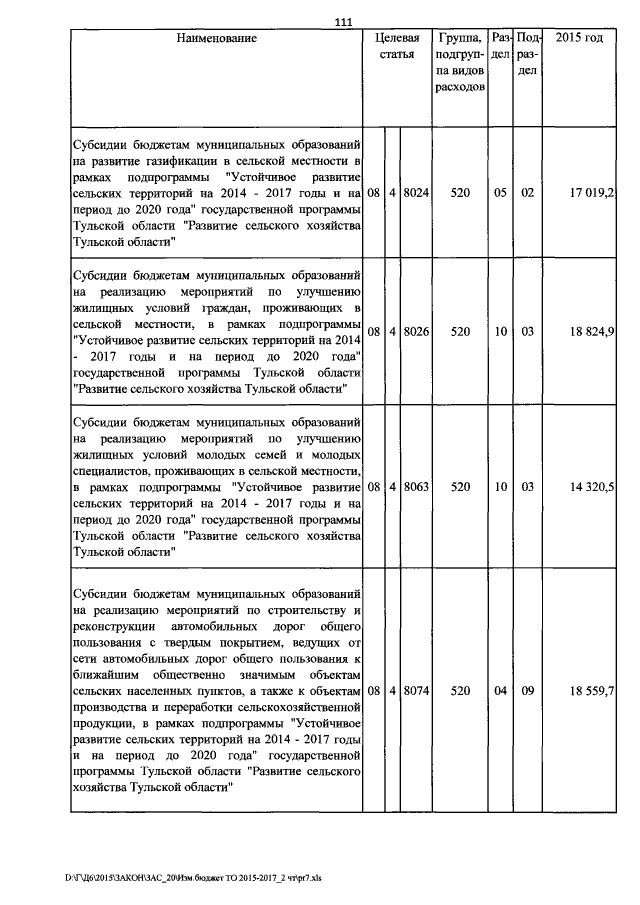 111

| Наименование | Целевая статья | | | Группа, подгруппа видов расходов | Раздел | Подраздел | 2015 год |
|---|---|---|---|---|---|---|---|
| Субсидии бюджетам муниципальных образований на развитие газификации в сельской местности в рамках подпрограммы "Устойчивое развитие сельских территорий на 2014 - 2017 годы и на период до 2020 года" государственной программы Тульской области "Развитие сельского хозяйства Тульской области" | 08 | 4 | 8024 | 520 | 05 | 02 | 17 019,2 |
| Субсидии бюджетам муниципальных образований на реализацию мероприятий по улучшению жилищных условий граждан, проживающих в сельской местности, в рамках подпрограммы "Устойчивое развитие сельских территорий на 2014 - 2017 годы и на период до 2020 года" государственной программы Тульской области "Развитие сельского хозяйства Тульской области" | 08 | 4 | 8026 | 520 | 10 | 03 | 18 824,9 |
| Субсидии бюджетам муниципальных образований на реализацию мероприятий по улучшению жилищных условий молодых семей и молодых специалистов, проживающих в сельской местности, в рамках подпрограммы "Устойчивое развитие сельских территорий на 2014 - 2017 годы и на период до 2020 года" государственной программы Тульской области "Развитие сельского хозяйства Тульской области" | 08 | 4 | 8063 | 520 | 10 | 03 | 14 320,5 |
| Субсидии бюджетам муниципальных образований на реализацию мероприятий по строительству и реконструкции автомобильных дорог общего пользования с твердым покрытием, ведущих от сети автомобильных дорог общего пользования к ближайшим общественно значимым объектам сельских населенных пунктов, а также к объектам производства и переработки сельскохозяйственной продукции, в рамках подпрограммы "Устойчивое развитие сельских территорий на 2014 - 2017 годы и на период до 2020 года" государственной программы Тульской области "Развитие сельского хозяйства Тульской области" | 08 | 4 | 8074 | 520 | 04 | 09 | 18 559,7 |

D:\Г\Д6\2015\ЗАКОН\ЗАС_20\Изм бюджет ТО 2015-2017_2 чт\pr7.xls